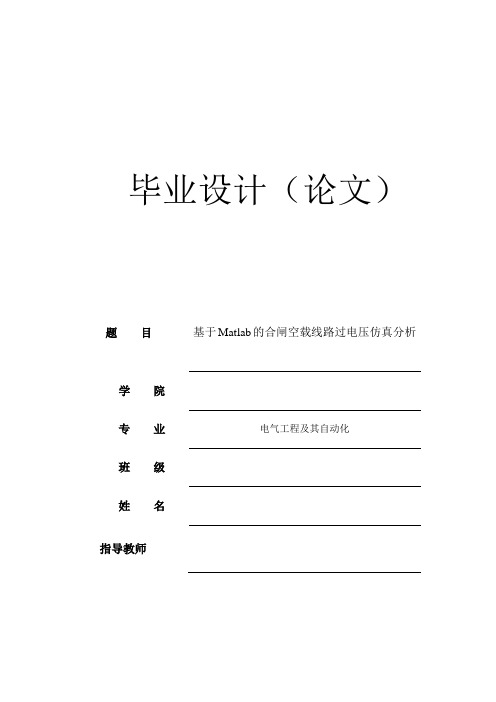 毕业设计（论文）

题 目 基于Matlab的合闸空载线路过电压仿真分析

学 院

专 业 电气工程及其自动化

班 级

姓 名

指导教师